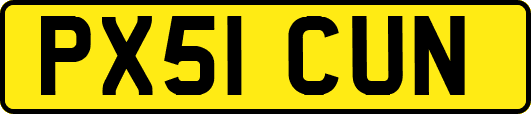 PX51 CUN